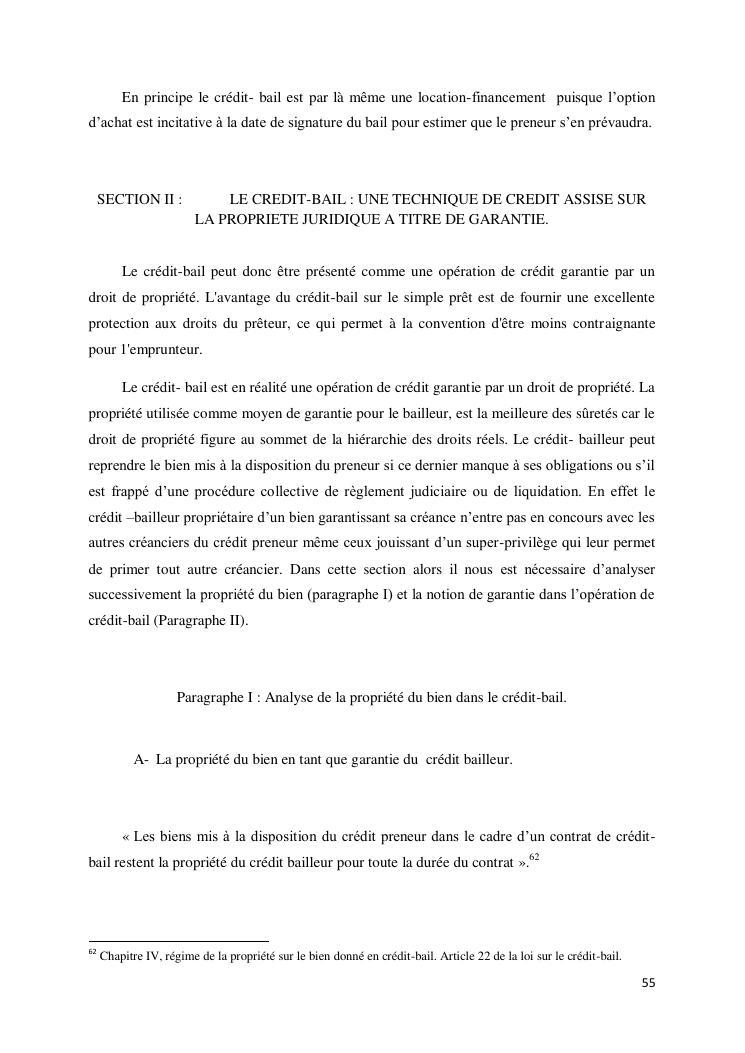 En principe le crédit- bail est par là même une location-financement puisque l'option d'achat est incitative à la date de signature du bail pour estimer que le preneur s'en prévaudra.

SECTION II : LE CREDIT-BAIL : UNE TECHNIQUE DE CREDIT ASSISE SUR LA PROPRIETE JURIDIQUE A TITRE DE GARANTIE.

Le crédit-bail peut donc être présenté comme une opération de crédit garantie par un droit de propriété. L'avantage du crédit-bail sur le simple prêt est de fournir une excellente protection aux droits du prêteur, ce qui permet à la convention d'être moins contraignante pour l'emprunteur.

Le crédit- bail est en réalité une opération de crédit garantie par un droit de propriété. La propriété utilisée comme moyen de garantie pour le bailleur, est la meilleure des sûretés car le droit de propriété figure au sommet de la hiérarchie des droits réels. Le crédit- bailleur peut reprendre le bien mis à la disposition du preneur si ce dernier manque à ses obligations ou s'il est frappé d'une procédure collective de règlement judiciaire ou de liquidation. En effet le crédit –bailleur propriétaire d'un bien garantissant sa créance n'entre pas en concours avec les autres créanciers du crédit preneur même ceux jouissant d'un super-privilège qui leur permet de primer tout autre créancier. Dans cette section alors il nous est nécessaire d'analyser successivement la propriété du bien (paragraphe I) et la notion de garantie dans l'opération de crédit-bail (Paragraphe II).

Paragraphe I : Analyse de la propriété du bien dans le crédit-bail.

A- La propriété du bien en tant que garantie du crédit bailleur.

« Les biens mis à la disposition du crédit preneur dans le cadre d'un contrat de crédit-bail restent la propriété du crédit bailleur pour toute la durée du contrat ».$^{62}$

$^{62}$ Chapitre IV, régime de la propriété sur le bien donné en crédit-bail. Article 22 de la loi sur le crédit-bail.

55